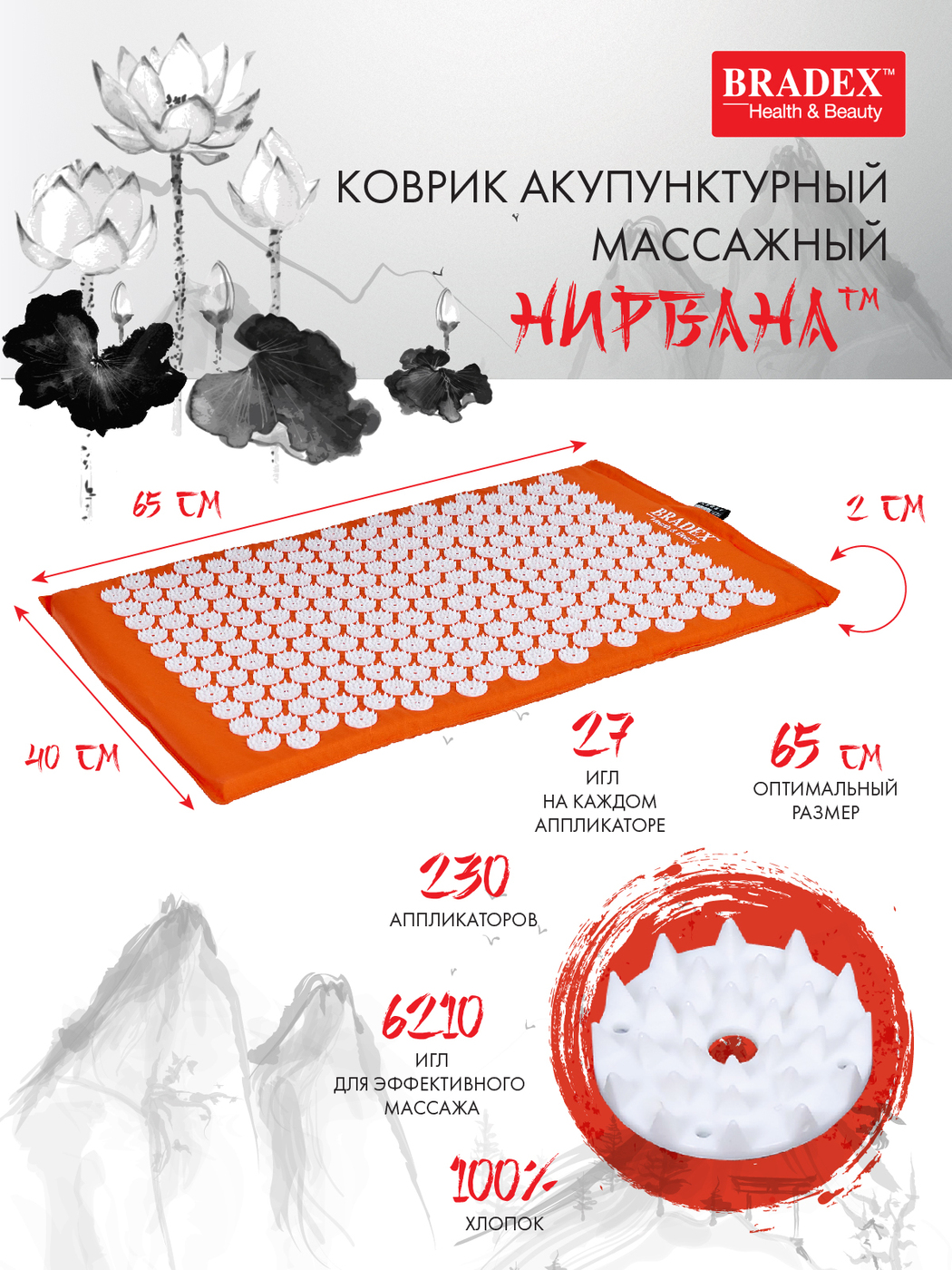 BRADEX™
Health & Beauty

КОВРИК АКУПУНКТУРНЫЙ МАССАЖНЫЙ

НИРВАНА™

65 СМ

2 СМ

40 СМ

27
ИГЛ
НА КАЖДОМ
АППЛИКАТОРЕ

65 СМ
ОПТИМАЛЬНЫЙ
РАЗМЕР

230
АППЛИКАТОРОВ

6210
ИГЛ
ДЛЯ ЭФФЕКТИВНОГО
МАССАЖА

100%
ХЛОПОК